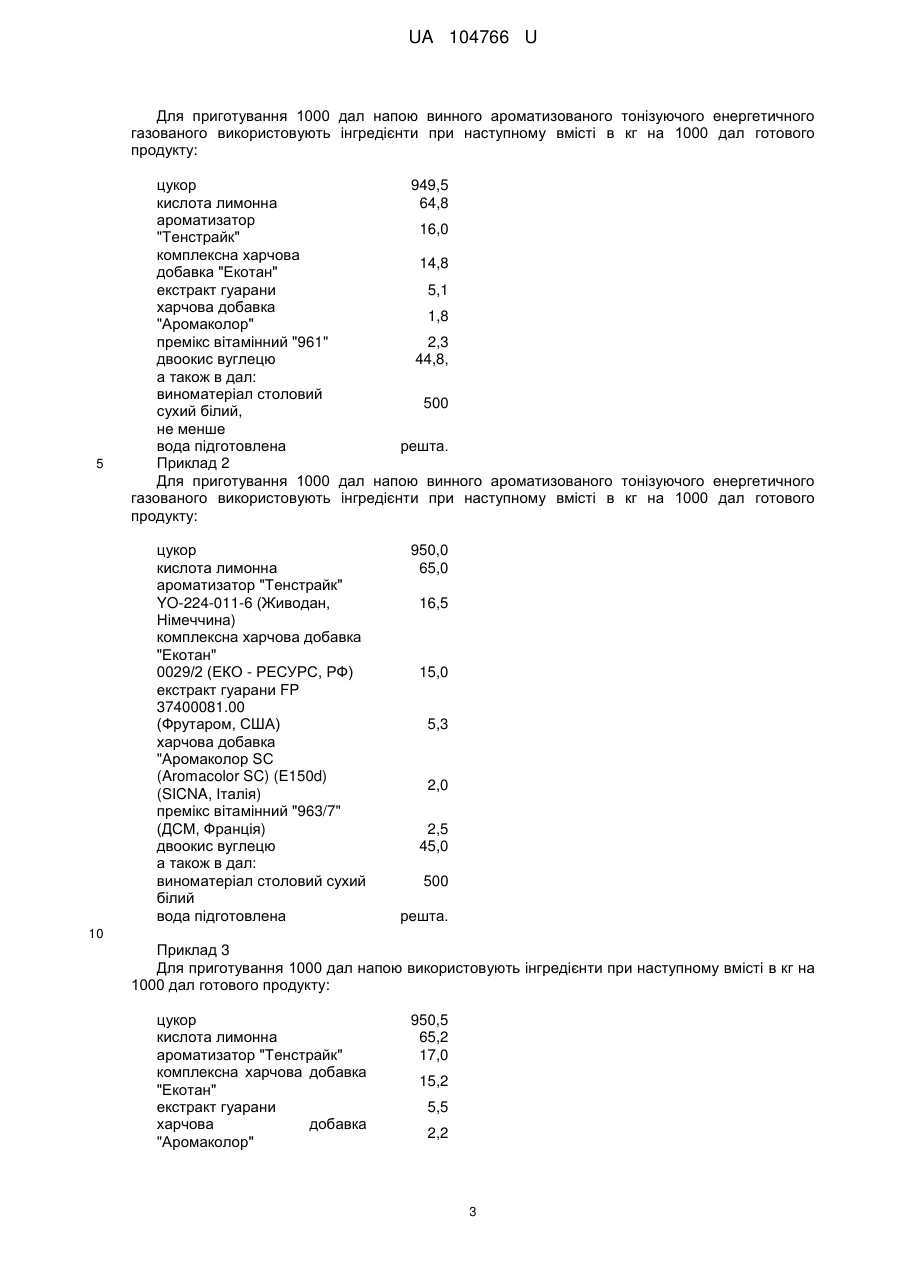 UA 104766 U

Для приготування 1000 дал напою винного ароматизованого тонізуючого енергетичного газованого використовують інгредієнти при наступному вмісті в кг на 1000 дал готового продукту:

| | |
|---|---|
| цукор | 949,5 |
| кислота лимонна | 64,8 |
| ароматизатор "Тенстрайк" | 16,0 |
| комплексна харчова добавка "Екотан" | 14,8 |
| екстракт гуарани | 5,1 |
| харчова добавка "Аромаколор" | 1,8 |
| премікс вітамінний "961" | 2,3 |
| двоокис вуглецю | 44,8, |
| а також в дал: | |
| виноматеріал столовий сухий білий, не менше | 500 |
| вода підготовлена | решта. |

5

Приклад 2

Для приготування 1000 дал напою винного ароматизованого тонізуючого енергетичного газованого використовують інгредієнти при наступному вмісті в кг на 1000 дал готового продукту:

| | |
|---|---|
| цукор | 950,0 |
| кислота лимонна | 65,0 |
| ароматизатор "Тенстрайк" YO-224-011-6 (Живодан, Німеччина) | 16,5 |
| комплексна харчова добавка "Екотан" 0029/2 (ЕКО - РЕСУРС, РФ) | 15,0 |
| екстракт гуарани FP 37400081.00 (Фрутаром, США) | 5,3 |
| харчова добавка "Аромаколор SC (Aromacolor SC) (E150d) (SICNA, Італія) | 2,0 |
| премікс вітамінний "963/7" (ДСМ, Франція) | 2,5 |
| двоокис вуглецю | 45,0 |
| а також в дал: | |
| виноматеріал столовий сухий білий | 500 |
| вода підготовлена | решта. |

10

Приклад 3

Для приготування 1000 дал напою використовують інгредієнти при наступному вмісті в кг на 1000 дал готового продукту:

| | |
|---|---|
| цукор | 950,5 |
| кислота лимонна | 65,2 |
| ароматизатор "Тенстрайк" | 17,0 |
| комплексна харчова добавка "Екотан" | 15,2 |
| екстракт гуарани | 5,5 |
| харчова добавка "Аромаколор" | 2,2 |

3